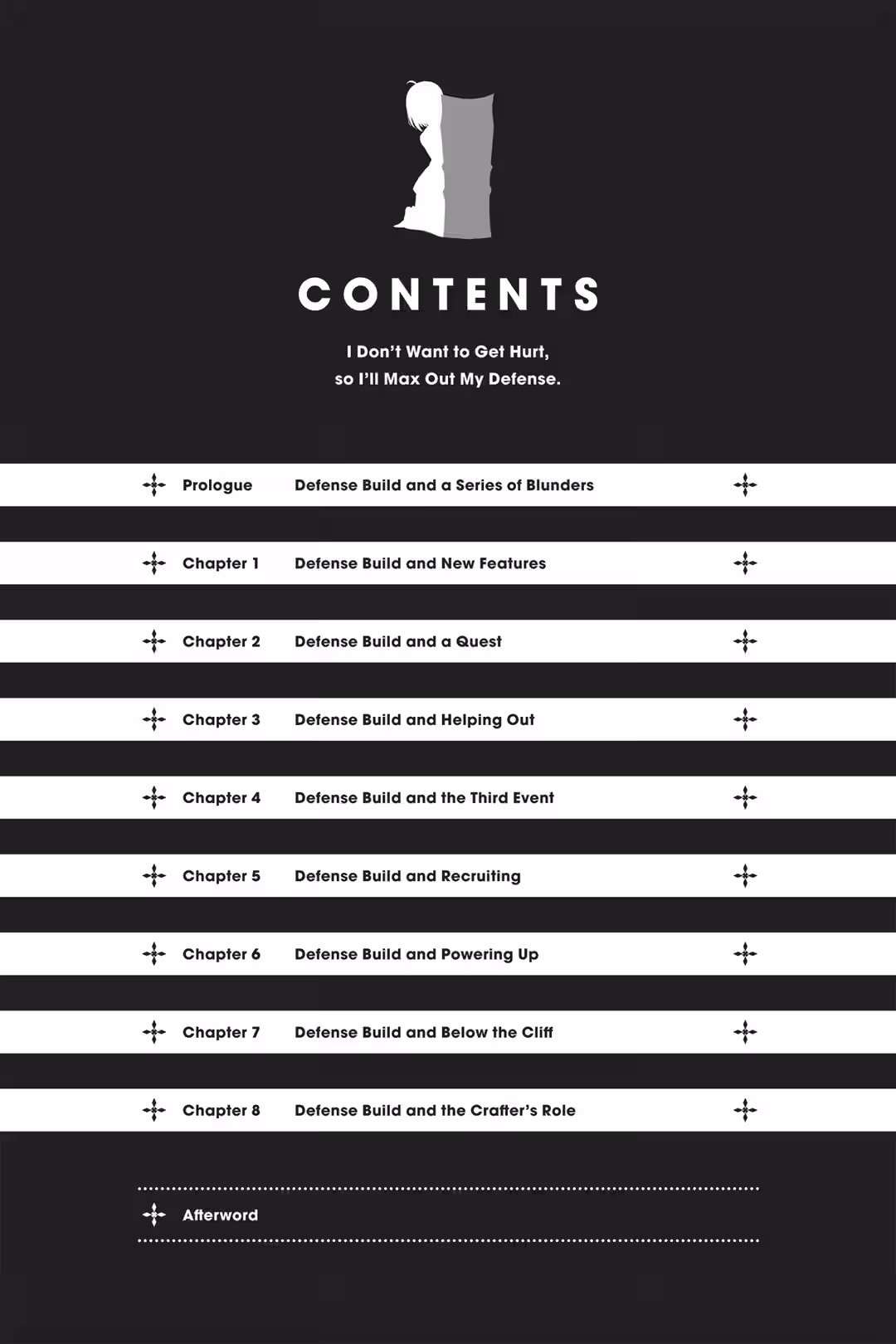 CONTENTS

I Don't Want to Get Hurt, so I'll Max Out My Defense.

Prologue Defense Build and a Series of Blunders

Chapter 1 Defense Build and New Features

Chapter 2 Defense Build and a Quest

Chapter 3 Defense Build and Helping Out

Chapter 4 Defense Build and the Third Event

Chapter 5 Defense Build and Recruiting

Chapter 6 Defense Build and Powering Up

Chapter 7 Defense Build and Below the Cliff

Chapter 8 Defense Build and the Crafter's Role

Afterword